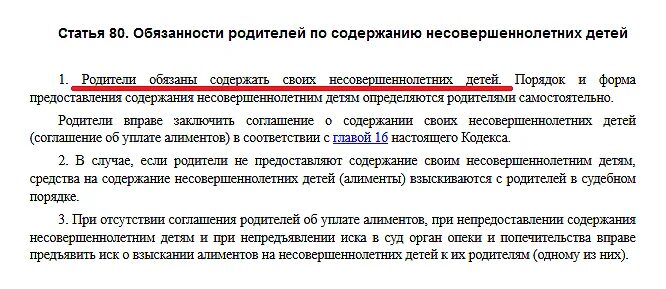 Статья 80. Обязанности родителей по содержанию несовершеннолетних детей

1. Родители обязаны содержать своих несовершеннолетних детей. Порядок и форма предоставления содержания несовершеннолетним детям определяются родителями самостоятельно.

Родители вправе заключить соглашение о содержании своих несовершеннолетних детей (соглашение об уплате алиментов) в соответствии с главой 16 настоящего Кодекса.

2. В случае, если родители не предоставляют содержание своим несовершеннолетним детям, средства на содержание несовершеннолетних детей (алименты) взыскиваются с родителей в судебном порядке.

3. При отсутствии соглашения родителей об уплате алиментов, при непредоставлении содержания несовершеннолетним детям и при непредъявлении иска в суд орган опеки и попечительства вправе предъявить иск о взыскании алиментов на несовершеннолетних детей к их родителям (одному из них).